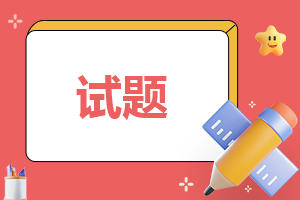 试题